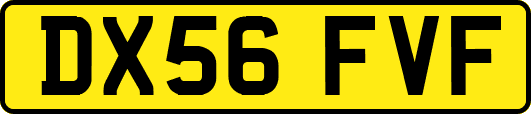 DX56 FVF